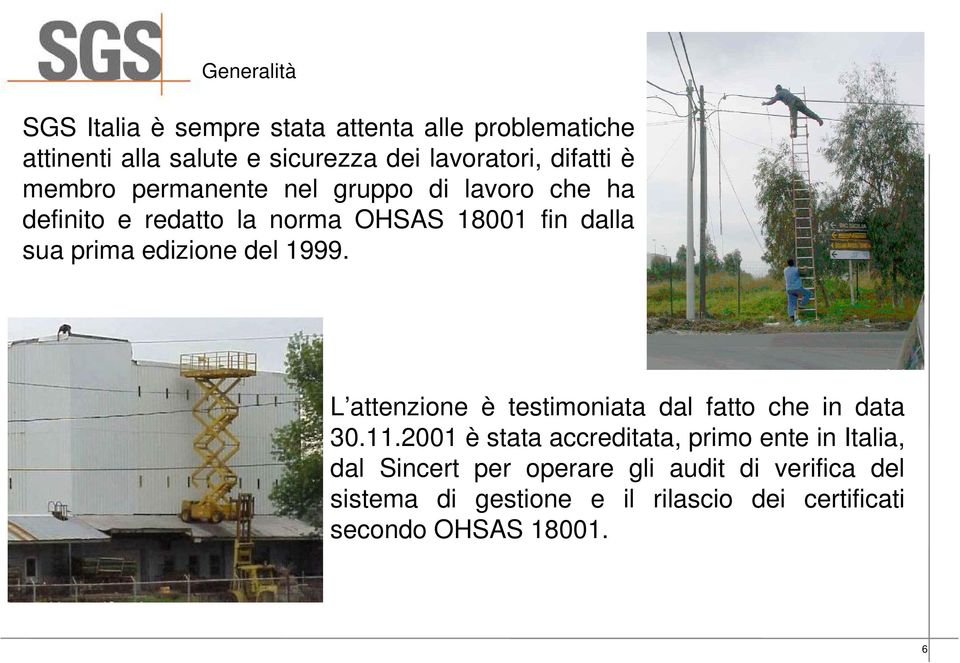 SGS

Generalità

SGS Italia è sempre stata attenta alle problematiche attinenti alla salute e sicurezza dei lavoratori, difatti è membro permanente nel gruppo di lavoro che ha definito e redatto la norma OHSAS 18001 fin dalla sua prima edizione del 1999.

L'attenzione è testimoniata dal fatto che in data 30.11.2001 è stata accreditata, primo ente in Italia, dal Sincert per operare gli audit di verifica del sistema di gestione e il rilascio dei certificati secondo OHSAS 18001.

6